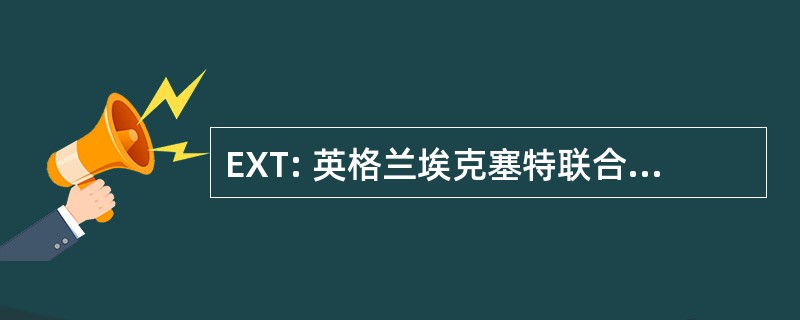 EXT: 英格兰埃克塞特联合...